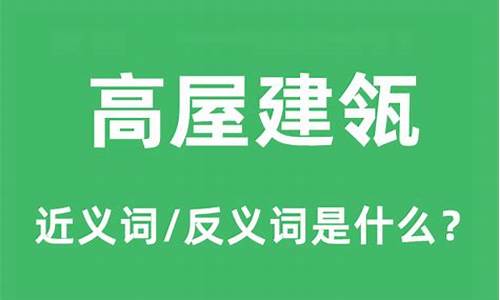 高屋建瓴

近义词/反义词是什么？